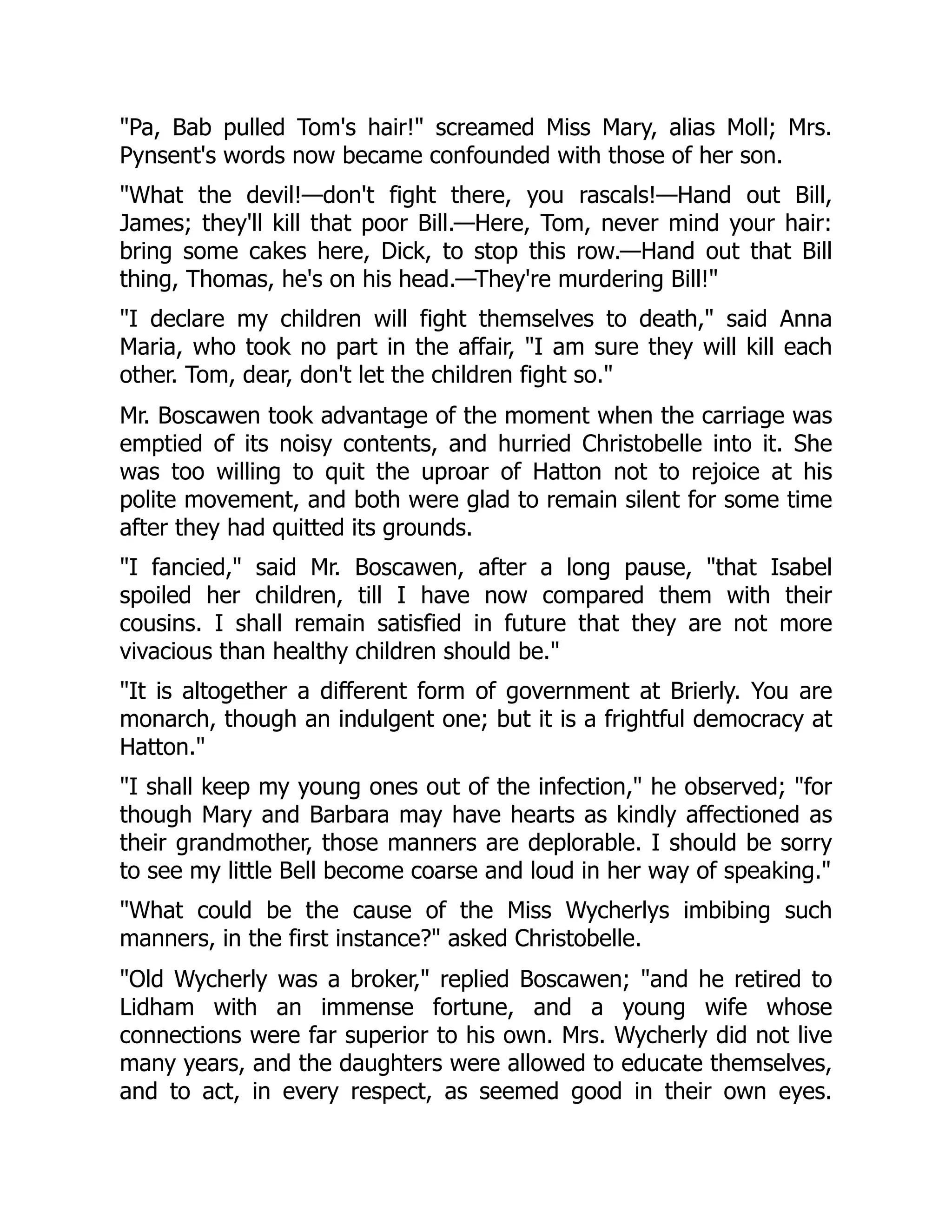 "Pa, Bab pulled Tom's hair!" screamed Miss Mary, alias Moll; Mrs. Pynsent's words now became confounded with those of her son.

"What the devil!—don't fight there, you rascals!—Hand out Bill, James; they'll kill that poor Bill.—Here, Tom, never mind your hair: bring some cakes here, Dick, to stop this row.—Hand out that Bill thing, Thomas, he's on his head.—They're murdering Bill!"

"I declare my children will fight themselves to death," said Anna Maria, who took no part in the affair, "I am sure they will kill each other. Tom, dear, don't let the children fight so."

Mr. Boscawen took advantage of the moment when the carriage was emptied of its noisy contents, and hurried Christobelle into it. She was too willing to quit the uproar of Hatton not to rejoice at his polite movement, and both were glad to remain silent for some time after they had quitted its grounds.

"I fancied," said Mr. Boscawen, after a long pause, "that Isabel spoiled her children, till I have now compared them with their cousins. I shall remain satisfied in future that they are not more vivacious than healthy children should be."

"It is altogether a different form of government at Brierly. You are monarch, though an indulgent one; but it is a frightful democracy at Hatton."

"I shall keep my young ones out of the infection," he observed; "for though Mary and Barbara may have hearts as kindly affectioned as their grandmother, those manners are deplorable. I should be sorry to see my little Bell become coarse and loud in her way of speaking."

"What could be the cause of the Miss Wycherlys imbibing such manners, in the first instance?" asked Christobelle.

"Old Wycherly was a broker," replied Boscawen; "and he retired to Lidham with an immense fortune, and a young wife whose connections were far superior to his own. Mrs. Wycherly did not live many years, and the daughters were allowed to educate themselves, and to act, in every respect, as seemed good in their own eyes.